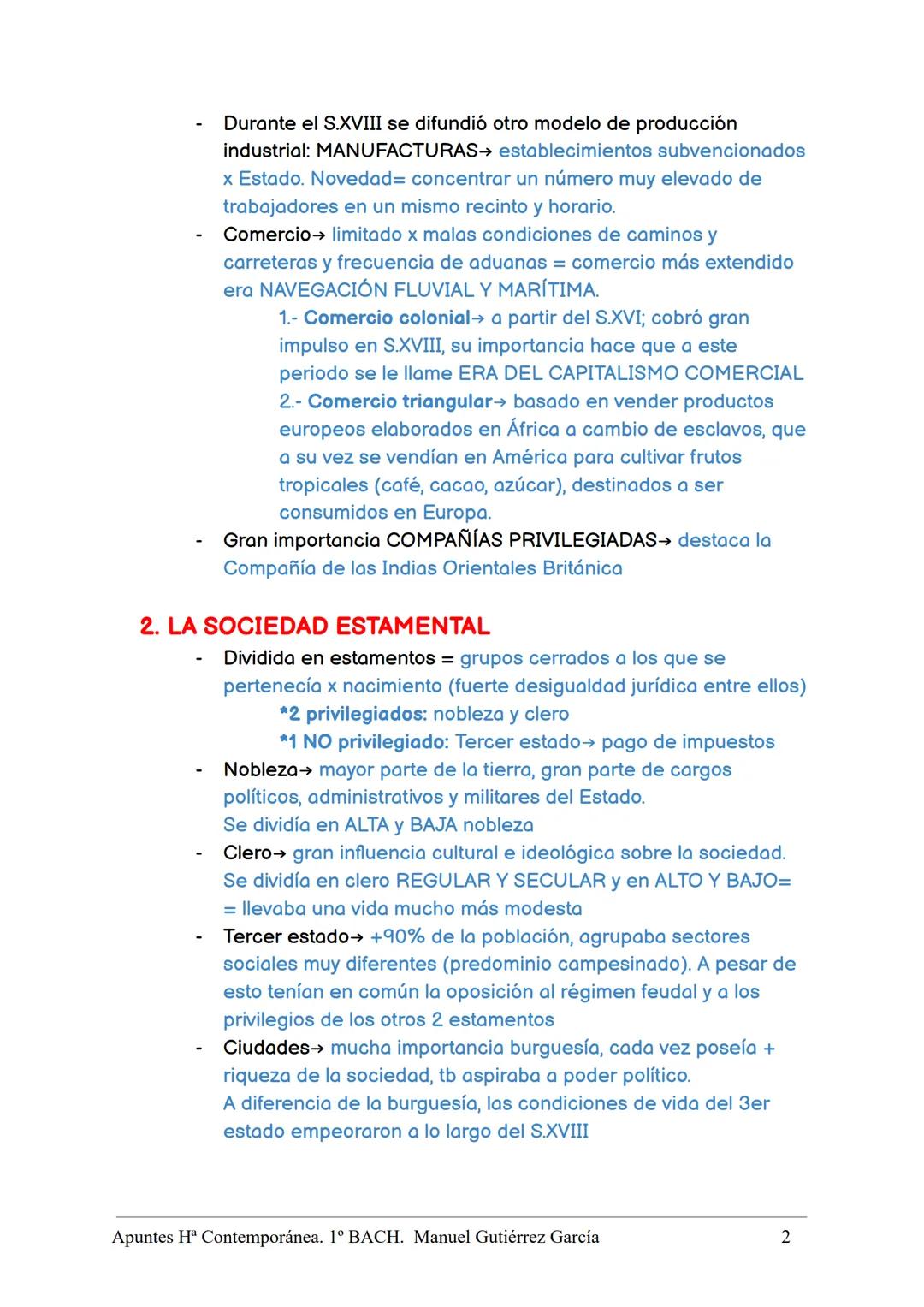 - Durante el S.XVIII se difundió otro modelo de producción industrial: MANUFACTURAS→ establecimientos subvencionados x Estado. Novedad= concentrar un número muy elevado de trabajadores en un mismo recinto y horario.
- Comercio→ limitado x malas condiciones de caminos y carreteras y frecuencia de aduanas = comercio más extendido era NAVEGACIÓN FLUVIAL Y MARÍTIMA.
1.- Comercio colonial→ a partir del S.XVI; cobró gran impulso en S.XVIII, su importancia hace que a este periodo se le llame ERA DEL CAPITALISMO COMERCIAL
2.- Comercio triangular→ basado en vender productos europeos elaborados en África a cambio de esclavos, que a su vez se vendían en América para cultivar frutos tropicales (café, cacao, azúcar), destinados a ser consumidos en Europa.
- Gran importancia COMPAÑÍAS PRIVILEGIADAS→ destaca la Compañía de las Indias Orientales Británica

2. LA SOCIEDAD ESTAMENTAL
- Dividida en estamentos = grupos cerrados a los que se pertenecía x nacimiento (fuerte desigualdad jurídica entre ellos)
*2 privilegiados: nobleza y clero
*1 NO privilegiado: Tercer estado→ pago de impuestos
- Nobleza→ mayor parte de la tierra, gran parte de cargos políticos, administrativos y militares del Estado.
Se dividía en ALTA y BAJA nobleza
- Clero→ gran influencia cultural e ideológica sobre la sociedad. Se dividía en clero REGULAR Y SECULAR y en ALTO Y BAJO= = llevaba una vida mucho más modesta
- Tercer estado→ +90% de la población, agrupaba sectores sociales muy diferentes (predominio campesinado). A pesar de esto tenían en común la oposición al régimen feudal y a los privilegios de los otros 2 estamentos
- Ciudades→ mucha importancia burguesía, cada vez poseía + riqueza de la sociedad, tb aspiraba a poder político.
A diferencia de la burguesía, las condiciones de vida del 3er estado empeoraron a lo largo del S.XVIII

Apuntes Hª Contemporánea. 1º BACH. Manuel Gutiérrez García 2